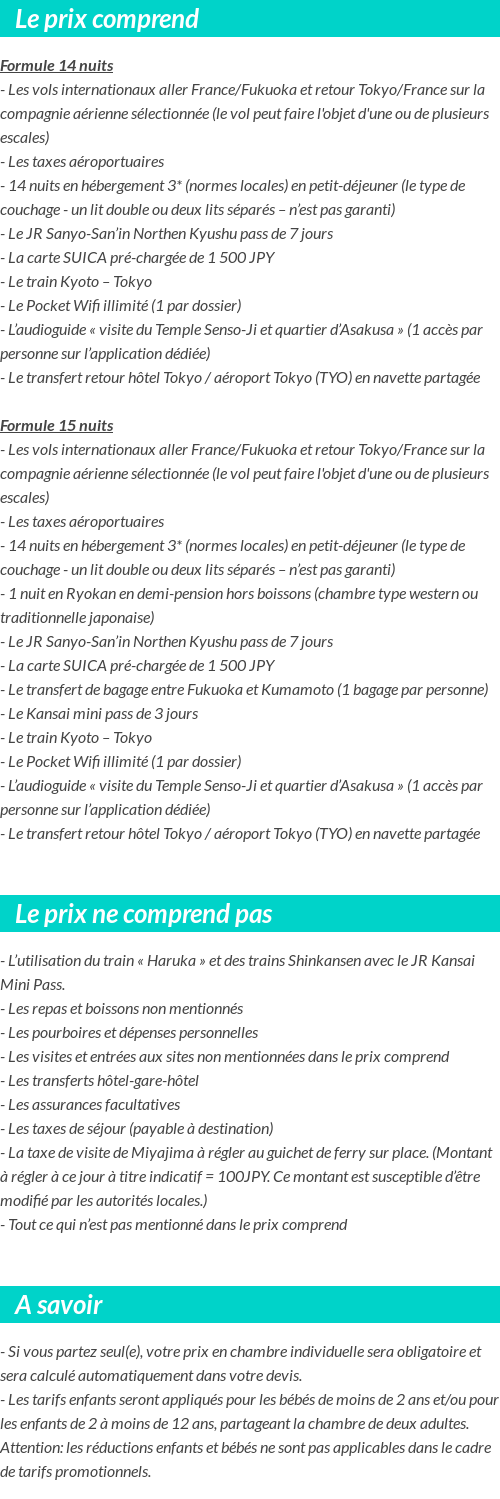 Le prix comprend

Formule 14 nuits
- Les vols internationaux aller France/Fukuoka et retour Tokyo/France sur la compagnie aérienne sélectionnée (le vol peut faire l'objet d'une ou de plusieurs escales)
- Les taxes aéroportuaires
- 14 nuits en hébergement 3* (normes locales) en petit-déjeuner (le type de couchage - un lit double ou deux lits séparés – n'est pas garanti)
- Le JR Sanyo-San'in Northen Kyushu pass de 7 jours
- La carte SUICA pré-chargée de 1 500 JPY
- Le train Kyoto – Tokyo
- Le Pocket Wifi illimité (1 par dossier)
- L'audioguide « visite du Temple Senso-Ji et quartier d'Asakusa » (1 accès par personne sur l'application dédiée)
- Le transfert retour hôtel Tokyo / aéroport Tokyo (TYO) en navette partagée

Formule 15 nuits
- Les vols internationaux aller France/Fukuoka et retour Tokyo/France sur la compagnie aérienne sélectionnée (le vol peut faire l'objet d'une ou de plusieurs escales)
- Les taxes aéroportuaires
- 14 nuits en hébergement 3* (normes locales) en petit-déjeuner (le type de couchage - un lit double ou deux lits séparés – n'est pas garanti)
- 1 nuit en Ryokan en demi-pension hors boissons (chambre type western ou traditionnelle japonaise)
- Le JR Sanyo-San'in Northen Kyushu pass de 7 jours
- La carte SUICA pré-chargée de 1 500 JPY
- Le transfert de bagage entre Fukuoka et Kumamoto (1 bagage par personne)
- Le Kansai mini pass de 3 jours
- Le train Kyoto – Tokyo
- Le Pocket Wifi illimité (1 par dossier)
- L'audioguide « visite du Temple Senso-Ji et quartier d'Asakusa » (1 accès par personne sur l'application dédiée)
- Le transfert retour hôtel Tokyo / aéroport Tokyo (TYO) en navette partagée

Le prix ne comprend pas

- L'utilisation du train « Haruka » et des trains Shinkansen avec le JR Kansai Mini Pass.
- Les repas et boissons non mentionnés
- Les pourboires et dépenses personnelles
- Les visites et entrées aux sites non mentionnées dans le prix comprend
- Les transferts hôtel-gare-hôtel
- Les assurances facultatives
- Les taxes de séjour (payable à destination)
- La taxe de visite de Miyajima à régler au guichet de ferry sur place. (Montant à régler à ce jour à titre indicatif = 100JPY. Ce montant est susceptible d'être modifié par les autorités locales.)
- Tout ce qui n'est pas mentionné dans le prix comprend

A savoir

- Si vous partez seul(e), votre prix en chambre individuelle sera obligatoire et sera calculé automatiquement dans votre devis.
- Les tarifs enfants seront appliqués pour les bébés de moins de 2 ans et/ou pour les enfants de 2 à moins de 12 ans, partageant la chambre de deux adultes. Attention: les réductions enfants et bébés ne sont pas applicables dans le cadre de tarifs promotionnels.